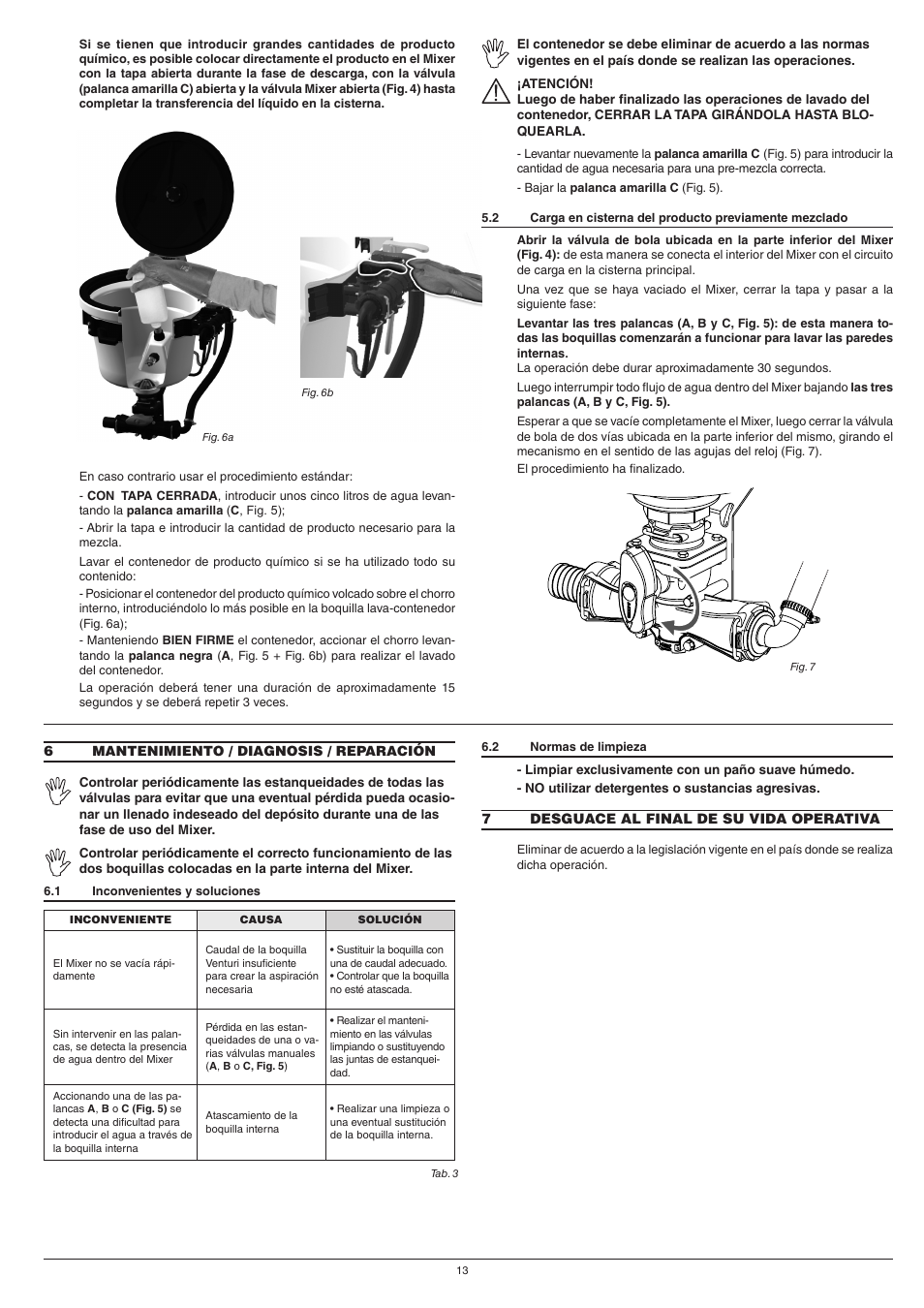 Si se tienen que introducir grandes cantidades de producto químico, es posible colocar directamente el producto en el Mixer con la tapa abierta durante la fase de descarga, con la válvula (palanca amarilla C) abierta y la válvula Mixer abierta (Fig. 4) hasta completar la transferencia del líquido en la cisterna.

Fig. 6a

Fig. 6b

En caso contrario usar el procedimiento estándar:

- CON TAPA CERRADA, introducir unos cinco litros de agua levantando la palanca amarilla (C, Fig. 5);

- Abrir la tapa e introducir la cantidad de producto necesario para la mezcla.

Lavar el contenedor de producto químico si se ha utilizado todo su contenido:

- Posicionar el contenedor del producto químico volcado sobre el chorro interno, introduciéndolo lo más posible en la boquilla lava-contenedor (Fig. 6a);

- Manteniendo BIEN FIRME el contenedor, accionar el chorro levantando la palanca negra (A, Fig. 5 + Fig. 6b) para realizar el lavado del contenedor.

La operación deberá tener una duración de aproximadamente 15 segundos y se deberá repetir 3 veces.

El contenedor se debe eliminar de acuerdo a las normas vigentes en el país donde se realizan las operaciones.

¡ATENCIÓN!
Luego de haber finalizado las operaciones de lavado del contenedor, CERRAR LA TAPA GIRÁNDOLA HASTA BLOQUEARLA.

- Levantar nuevamente la palanca amarilla C (Fig. 5) para introducir la cantidad de agua necesaria para una pre-mezcla correcta.

- Bajar la palanca amarilla C (Fig. 5).

5.2 Carga en cisterna del producto previamente mezclado

Abrir la válvula de bola ubicada en la parte inferior del Mixer (Fig. 4): de esta manera se conecta el interior del Mixer con el circuito de carga en la cisterna principal.

Una vez que se haya vaciado el Mixer, cerrar la tapa y pasar a la siguiente fase:

Levantar las tres palancas (A, B y C, Fig. 5): de esta manera todas las boquillas comenzarán a funcionar para lavar las paredes internas.
La operación debe durar aproximadamente 30 segundos.

Luego interrumpir todo flujo de agua dentro del Mixer bajando las tres palancas (A, B y C, Fig. 5).

Esperar a que se vacíe completamente el Mixer, luego cerrar la válvula de bola de dos vías ubicada en la parte inferior del mismo, girando el mecanismo en el sentido de las agujas del reloj (Fig. 7).

El procedimiento ha finalizado.

Fig. 7

6 MANTENIMIENTO / DIAGNOSIS / REPARACIÓN

Controlar periódicamente las estanqueidades de todas las válvulas para evitar que una eventual pérdida pueda ocasionar un llenado indeseado del depósito durante una de las fase de uso del Mixer.

Controlar periódicamente el correcto funcionamiento de las dos boquillas colocadas en la parte interna del Mixer.

6.1 Inconvenientes y soluciones

| INCONVENIENTE | CAUSA | SOLUCIÓN |
|---|---|---|
| El Mixer no se vacía rápidamente | Caudal de la boquilla Venturi insuficiente para crear la aspiración necesaria | • Sustituir la boquilla con una de caudal adecuado. • Controlar que la boquilla no esté atascada. |
| Sin intervenir en las palancas, se detecta la presencia de agua dentro del Mixer | Pérdida en las estanqueidades de una o varias válvulas manuales (A, B o C, Fig. 5) | • Realizar el mantenimiento en las válvulas limpiando o sustituyendo las juntas de estanqueidad. |
| Accionando una de las palancas A, B o C (Fig. 5) se detecta una dificultad para introducir el agua a través de la boquilla interna | Atascamiento de la boquilla interna | • Realizar una limpieza o una eventual sustitución de la boquilla interna. |

Tab. 3

6.2 Normas de limpieza

- Limpiar exclusivamente con un paño suave húmedo.
- NO utilizar detergentes o sustancias agresivas.

7 DESGUACE AL FINAL DE SU VIDA OPERATIVA

Eliminar de acuerdo a la legislación vigente en el país donde se realiza dicha operación.

13